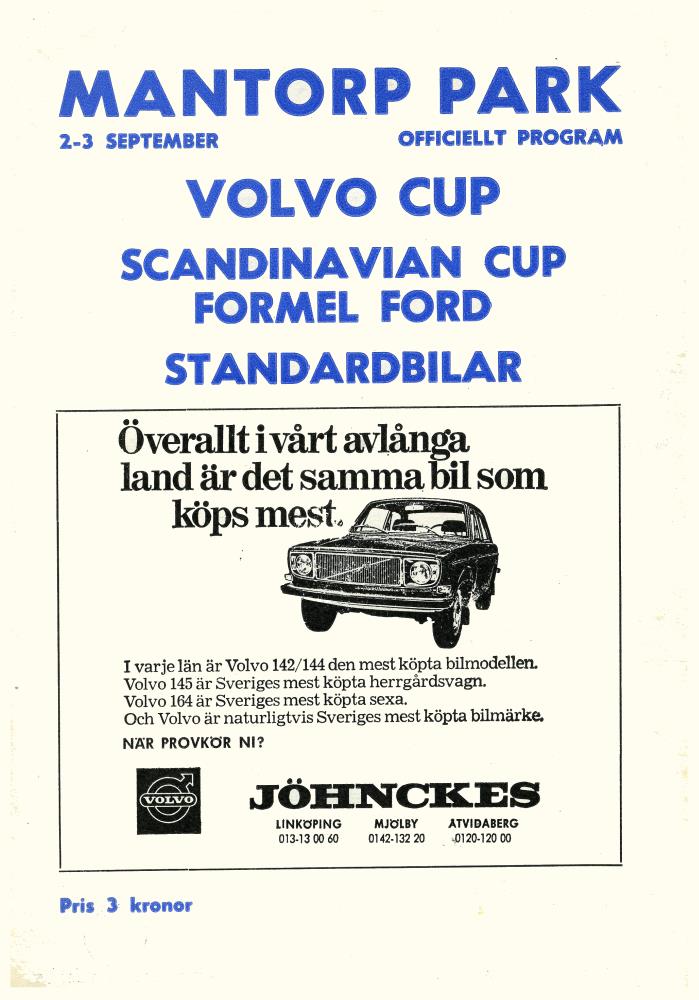 MANTORP PARK

2-3 SEPTEMBER

OFFICIELLT PROGRAM

VOLVO CUP

SCANDINAVIAN CUP
FORMEL FORD

STANDARDBILAR

Överallt i vårt avlånga land är det samma bil som köps mest.

I varje län är Volvo 142/144 den mest köpta bilmodellen.
Volvo 145 är Sveriges mest köpta herrgårdsvagn.
Volvo 164 är Sveriges mest köpta sexa.
Och Volvo är naturligtvis Sveriges mest köpta bilmärke.

NÄR PROVKÖR NI?

VOLVO

JÖHNCKES

LINKÖPING
013-13 00 60

MJÖLBY
0142-132 20

ÅTVIDABERG
0120-120 00

Pris 3 kronor